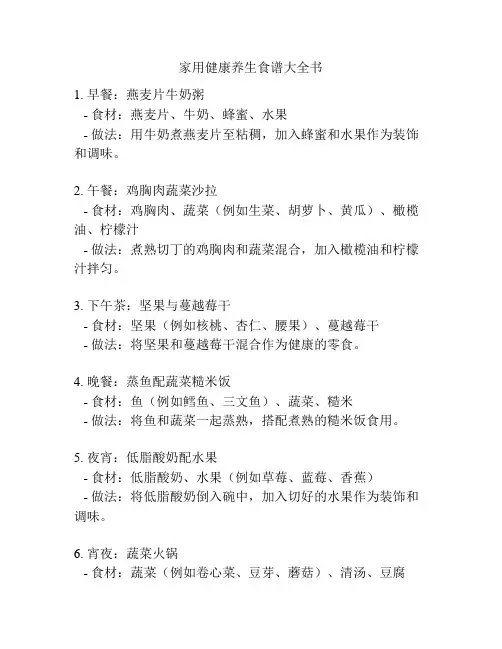 家用健康养生食谱大全书

1. 早餐：燕麦片牛奶粥
- 食材：燕麦片、牛奶、蜂蜜、水果
- 做法：用牛奶煮燕麦片至粘稠，加入蜂蜜和水果作为装饰和调味。

2. 午餐：鸡胸肉蔬菜沙拉
- 食材：鸡胸肉、蔬菜（例如生菜、胡萝卜、黄瓜）、橄榄油、柠檬汁
- 做法：煮熟切丁的鸡胸肉和蔬菜混合，加入橄榄油和柠檬汁拌匀。

3. 下午茶：坚果与蔓越莓干
- 食材：坚果（例如核桃、杏仁、腰果）、蔓越莓干
- 做法：将坚果和蔓越莓干混合作为健康的零食。

4. 晚餐：蒸鱼配蔬菜糙米饭
- 食材：鱼（例如鳕鱼、三文鱼）、蔬菜、糙米
- 做法：将鱼和蔬菜一起蒸熟，搭配煮熟的糙米饭食用。

5. 夜宵：低脂酸奶配水果
- 食材：低脂酸奶、水果（例如草莓、蓝莓、香蕉）
- 做法：将低脂酸奶倒入碗中，加入切好的水果作为装饰和调味。

6. 宵夜：蔬菜火锅
- 食材：蔬菜（例如卷心菜、豆芽、蘑菇）、清汤、豆腐